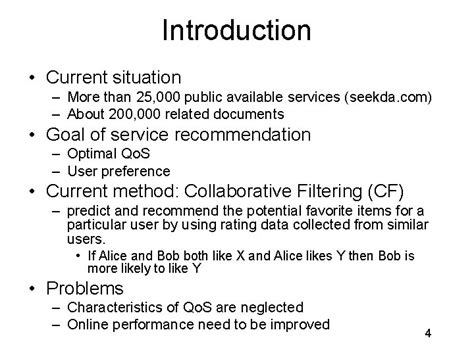 Introduction

• Current situation
– More than 25,000 public available services (seekda.com)
– About 200,000 related documents
• Goal of service recommendation
– Optimal QoS
– User preference
• Current method: Collaborative Filtering (CF)
– predict and recommend the potential favorite items for a particular user by using rating data collected from similar users.
• If Alice and Bob both like X and Alice likes Y then Bob is more likely to like Y
• Problems
– Characteristics of QoS are neglected
– Online performance need to be improved

4